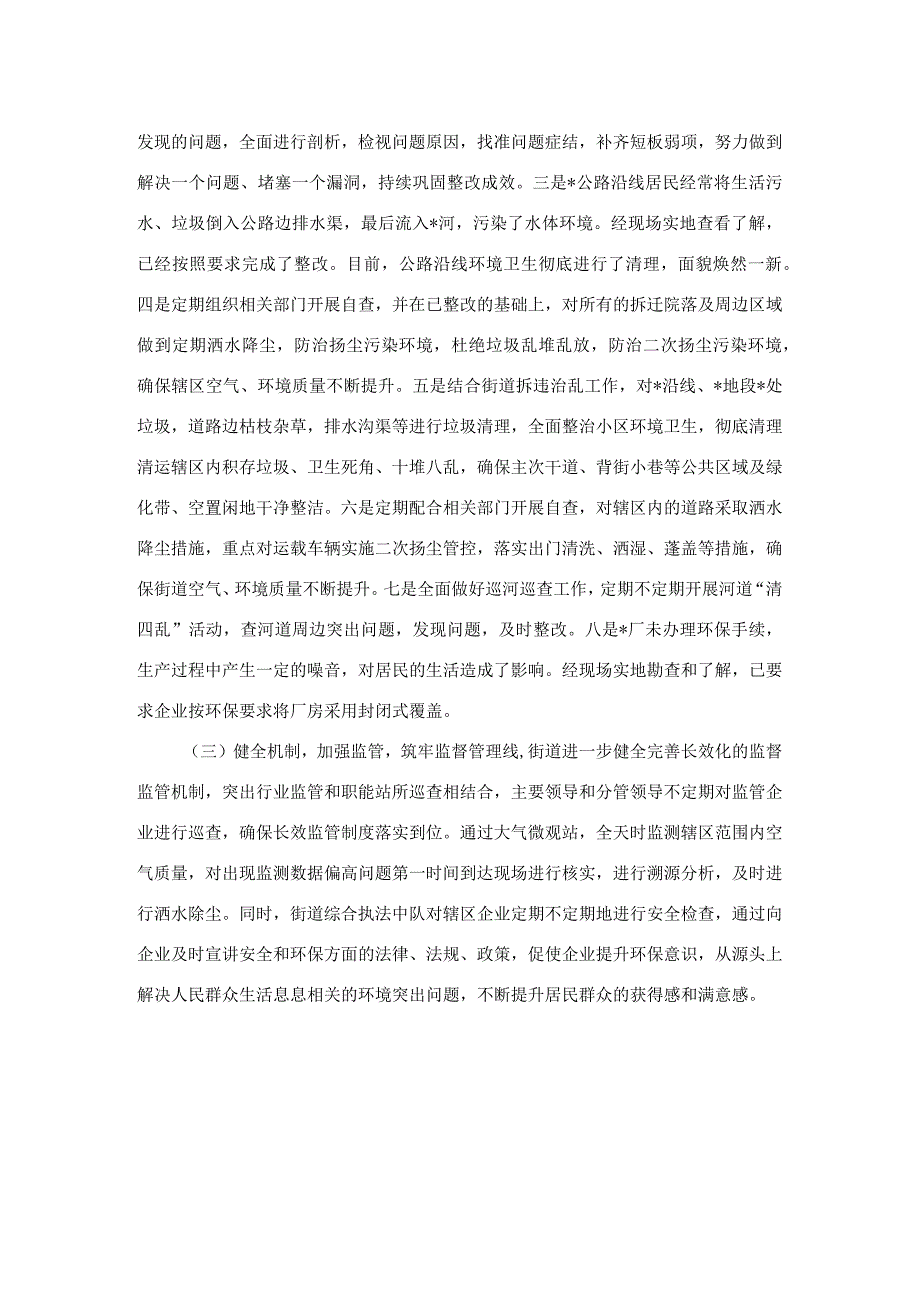 发现的问题，全面进行剖析，检视问题原因，找准问题症结，补齐短板弱项，努力做到解决一个问题、堵塞一个漏洞，持续巩固整改成效。三是*公路沿线居民经常将生活污水、垃圾倒入公路边排水渠，最后流入*河，污染了水体环境。经现场实地查看了解，已经按照要求完成了整改。目前，公路沿线环境卫生彻底进行了清理，面貌焕然一新。四是定期组织相关部门开展自查，并在已整改的基础上，对所有的拆迁院落及周边区域做到定期洒水降尘，防治扬尘污染环境，杜绝垃圾乱堆乱放，防治二次扬尘污染环境，确保辖区空气、环境质量不断提升。五是结合街道拆违治乱工作，对*沿线、*地段*处垃圾，道路边枯枝杂草，排水沟渠等进行垃圾清理，全面整治小区环境卫生，彻底清理清运辖区内积存垃圾、卫生死角、十堆八乱，确保主次干道、背街小巷等公共区域及绿化带、空置闲地干净整洁。六是定期配合相关部门开展自查，对辖区内的道路采取洒水降尘措施，重点对运载车辆实施二次扬尘管控，落实出门清洗、洒湿、蓬盖等措施，确保街道空气、环境质量不断提升。七是全面做好巡河巡查工作，定期不定期开展河道“清四乱”活动，查河道周边突出问题，发现问题，及时整改。八是*厂未办理环保手续，生产过程中产生一定的噪音，对居民的生活造成了影响。经现场实地勘查和了解，已要求企业按环保要求将厂房采用封闭式覆盖。

（三）健全机制，加强监管，筑牢监督管理线，街道进一步健全完善长效化的监督监管机制，突出行业监管和职能站所巡查相结合，主要领导和分管领导不定期对监管企业进行巡查，确保长效监管制度落实到位。通过大气微观站，全天时监测辖区范围内空气质量，对出现监测数据偏高问题第一时间到达现场进行核实，进行溯源分析，及时进行洒水除尘。同时，街道综合执法中队对辖区企业定期不定期地进行安全检查，通过向企业及时宣讲安全和环保方面的法律、法规、政策，促使企业提升环保意识，从源头上解决人民群众生活息息相关的环境突出问题，不断提升居民群众的获得感和满意感。